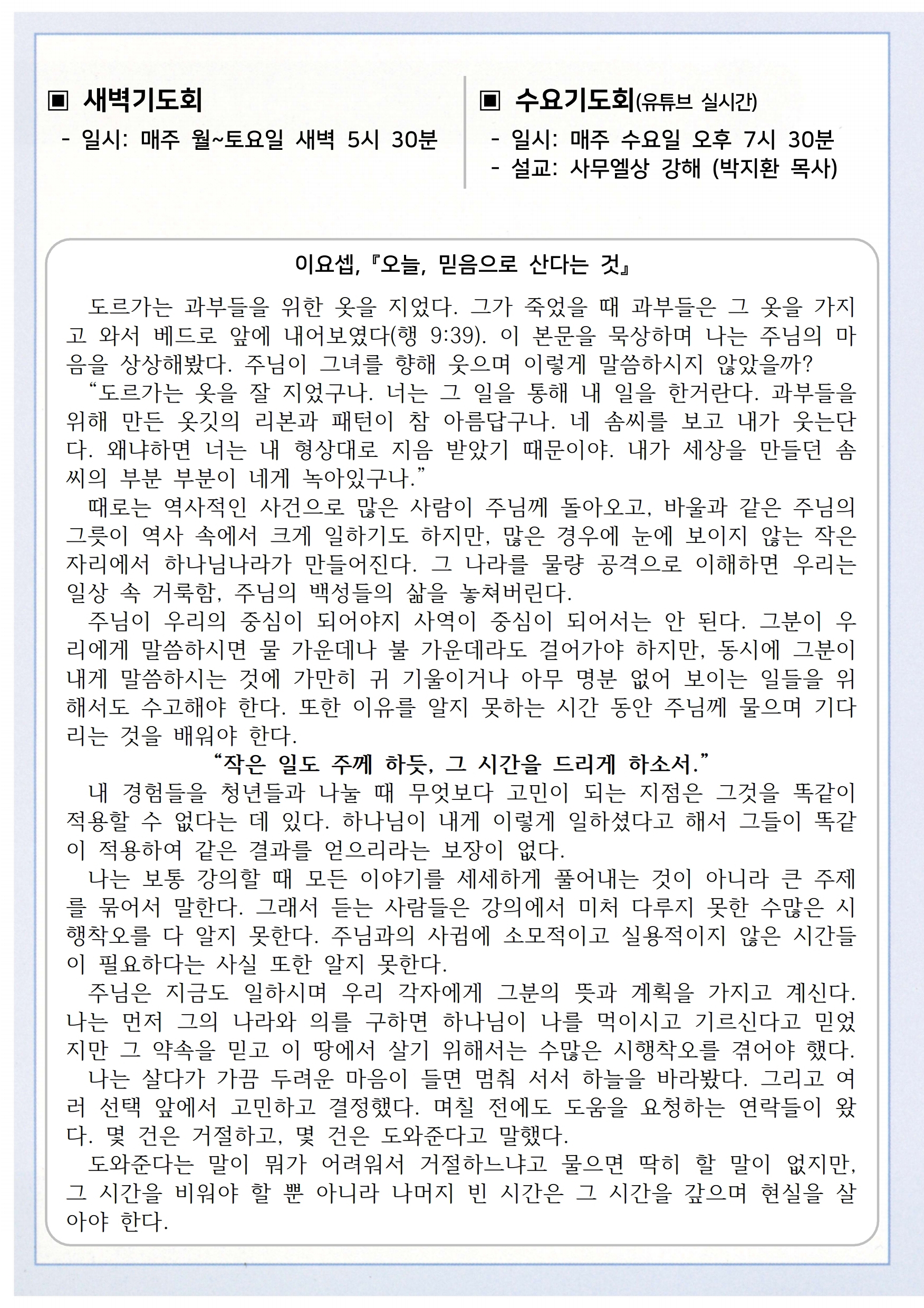 ▣ 새벽기도회
- 일시: 매주 월~토요일 새벽 5시 30분

▣ 수요기도회(유튜브 실시간)
- 일시: 매주 수요일 오후 7시 30분
- 설교: 사무엘상 강해 (박지환 목사)

이요셉, 『오늘, 믿음으로 산다는 것』

도르가는 과부들을 위한 옷을 지었다. 그가 죽었을 때 과부들은 그 옷을 가지고 와서 베드로 앞에 내어보였다(행 9:39). 이 본문을 묵상하며 나는 주님의 마음을 상상해봤다. 주님이 그녀를 향해 웃으며 이렇게 말씀하시지 않았을까?

“도르가는 옷을 잘 지었구나. 너는 그 일을 통해 내 일을 한거란다. 과부들을 위해 만든 옷깃의 리본과 패턴이 참 아름답구나. 네 솜씨를 보고 내가 웃는단다. 왜냐하면 너는 내 형상대로 지음 받았기 때문이야. 내가 세상을 만들던 솜씨의 부분 부분이 네게 녹아있구나.”

때로는 역사적인 사건으로 많은 사람이 주님께 돌아오고, 바울과 같은 주님의 그릇이 역사 속에서 크게 일하기도 하지만, 많은 경우에 눈에 보이지 않는 작은 자리에서 하나님나라가 만들어진다. 그 나라를 물량 공격으로 이해하면 우리는 일상 속 거룩함, 주님의 백성들의 삶을 놓쳐버린다.

주님이 우리의 중심이 되어야지 사역이 중심이 되어서는 안 된다. 그분이 우리에게 말씀하시면 물 가운데나 불 가운데라도 걸어가야 하지만, 동시에 그분이 내게 말씀하시는 것에 가만히 귀 기울이거나 아무 명분 없어 보이는 일들을 위해서도 수고해야 한다. 또한 이유를 알지 못하는 시간 동안 주님께 물으며 기다리는 것을 배워야 한다.

“작은 일도 주께 하듯, 그 시간을 드리게 하소서.”

내 경험들을 청년들과 나눌 때 무엇보다 고민이 되는 지점은 그것을 똑같이 적용할 수 없다는 데 있다. 하나님이 내게 이렇게 일하셨다고 해서 그들이 똑같이 적용하여 같은 결과를 얻으리라는 보장이 없다.

나는 보통 강의할 때 모든 이야기를 세세하게 풀어내는 것이 아니라 큰 주제를 묶어서 말한다. 그래서 듣는 사람들은 강의에서 미처 다루지 못한 수많은 시행착오를 다 알지 못한다. 주님과의 사귐에 소모적이고 실용적이지 않은 시간들이 필요하다는 사실 또한 알지 못한다.

주님은 지금도 일하시며 우리 각자에게 그분의 뜻과 계획을 가지고 계신다. 나는 먼저 그의 나라와 의를 구하면 하나님이 나를 먹이시고 기르신다고 믿었지만 그 약속을 믿고 이 땅에서 살기 위해서는 수많은 시행착오를 겪어야 했다.

나는 살다가 가끔 두려운 마음이 들면 멈춰 서서 하늘을 바라봤다. 그리고 여러 선택 앞에서 고민하고 결정했다. 며칠 전에도 도움을 요청하는 연락들이 왔다. 몇 건은 거절하고, 몇 건은 도와준다고 말했다.

도와준다는 말이 뭐가 어려워서 거절하느냐고 물으면 딱히 할 말이 없지만, 그 시간을 비워야 할 뿐 아니라 나머지 빈 시간은 그 시간을 갚으며 현실을 살아야 한다.